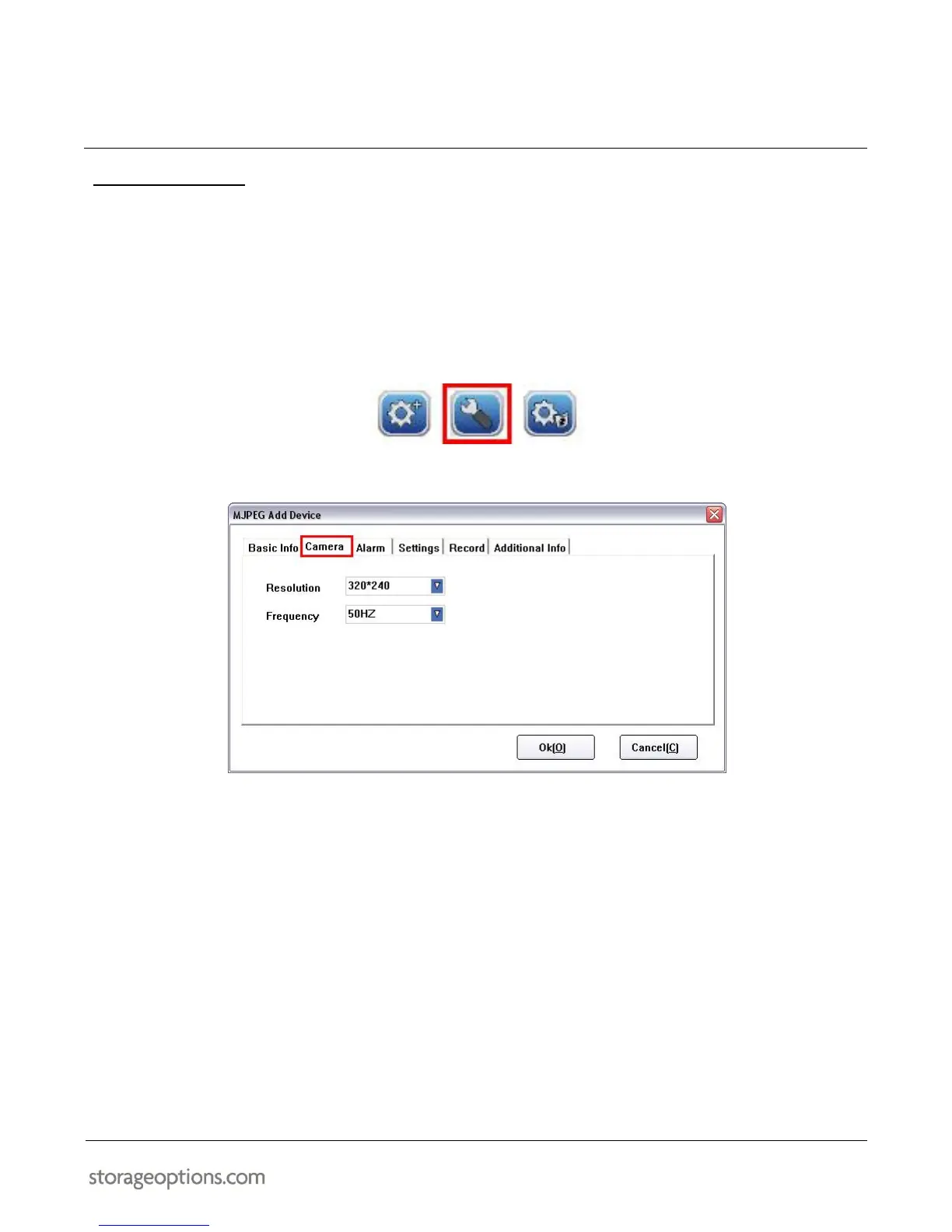 MJPEG Add Device

Basic Info Camera Alarm Settings Record Additional Info

Resolution 320*240

Frequency 50HZ

Ok(O) Cancel(C)

storageoptions.com